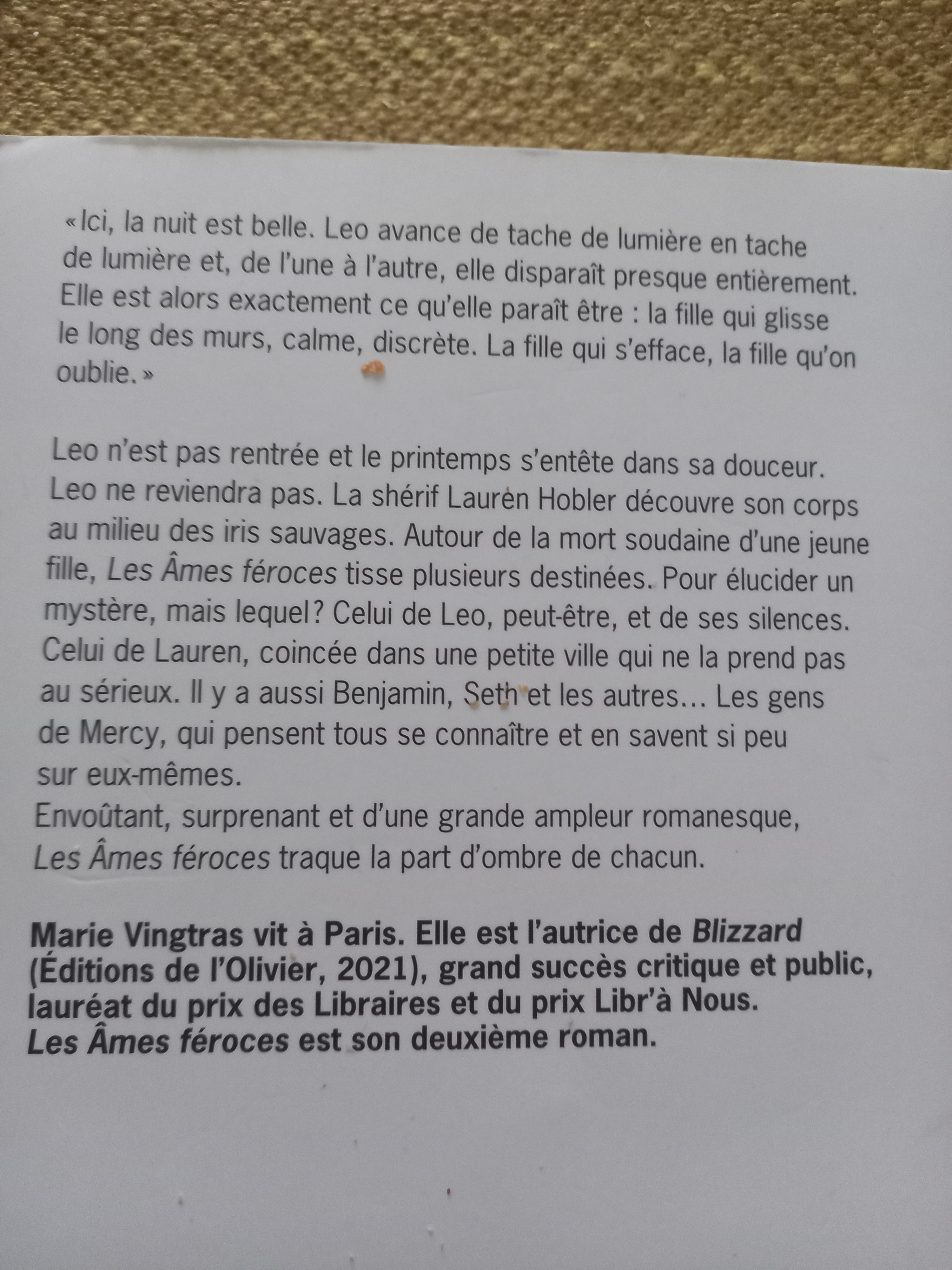 «Ici, la nuit est belle. Leo avance de tache de lumière en tache de lumière et, de l'une à l'autre, elle disparaît presque entièrement. Elle est alors exactement ce qu'elle paraît être : la fille qui glisse le long des murs, calme, discrète. La fille qui s'efface, la fille qu'on oublie.»

Leo n'est pas rentrée et le printemps s'entête dans sa douceur. Leo ne reviendra pas. La shérif Lauren Hobler découvre son corps au milieu des iris sauvages. Autour de la mort soudaine d'une jeune fille, Les Âmes féroces tisse plusieurs destinées. Pour élucider un mystère, mais lequel? Celui de Leo, peut-être, et de ses silences. Celui de Lauren, coincée dans une petite ville qui ne la prend pas au sérieux. Il y a aussi Benjamin, Seth et les autres... Les gens de Mercy, qui pensent tous se connaître et en savent si peu sur eux-mêmes.
Envoûtant, surprenant et d'une grande ampleur romanesque, Les Âmes féroces traque la part d'ombre de chacun.

Marie Vingtras vit à Paris. Elle est l'autrice de Blizzard (Éditions de l'Olivier, 2021), grand succès critique et public, lauréat du prix des Libraires et du prix Libr'à Nous.
Les Âmes féroces est son deuxième roman.